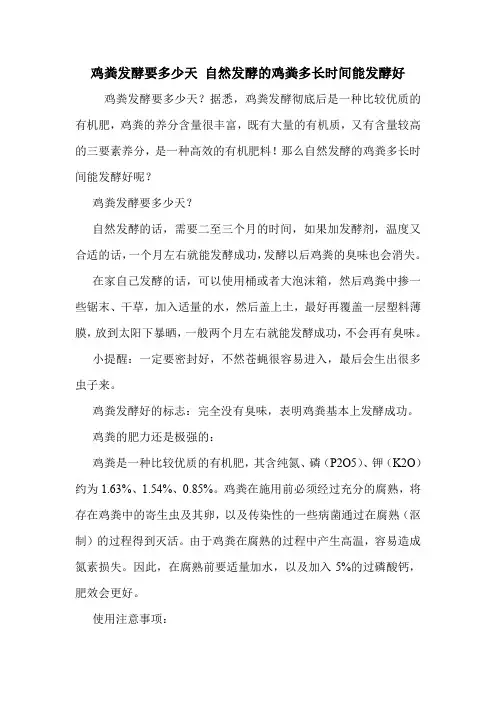 鸡粪发酵要多少天 自然发酵的鸡粪多长时间能发酵好

鸡粪发酵要多少天？据悉，鸡粪发酵彻底后是一种比较优质的有机肥，鸡粪的养分含量很丰富，既有大量的有机质，又有含量较高的三要素养分，是一种高效的有机肥料！那么自然发酵的鸡粪多长时间能发酵好呢？

鸡粪发酵要多少天？

自然发酵的话，需要二至三个月的时间，如果加发酵剂，温度又合适的话，一个月左右就能发酵成功，发酵以后鸡粪的臭味也会消失。

在家自己发酵的话，可以使用桶或者大泡沫箱，然后鸡粪中掺一些锯末、干草，加入适量的水，然后盖上土，最好再覆盖一层塑料薄膜，放到太阳下暴晒，一般两个月左右就能发酵成功，不会再有臭味。

小提醒：一定要密封好，不然苍蝇很容易进入，最后会生出很多虫子来。

鸡粪发酵好的标志：完全没有臭味，表明鸡粪基本上发酵成功。

鸡粪的肥力还是极强的：

鸡粪是一种比较优质的有机肥，其含纯氮、磷（P2O5）、钾（K2O）约为 1.63%、1.54%、0.85%。鸡粪在施用前必须经过充分的腐熟，将存在鸡粪中的寄生虫及其卵，以及传染性的一些病菌通过在腐熟（沤制）的过程得到灭活。由于鸡粪在腐熟的过程中产生高温，容易造成氮素损失。因此，在腐熟前要适量加水，以及加入 5%的过磷酸钙，肥效会更好。

使用注意事项：